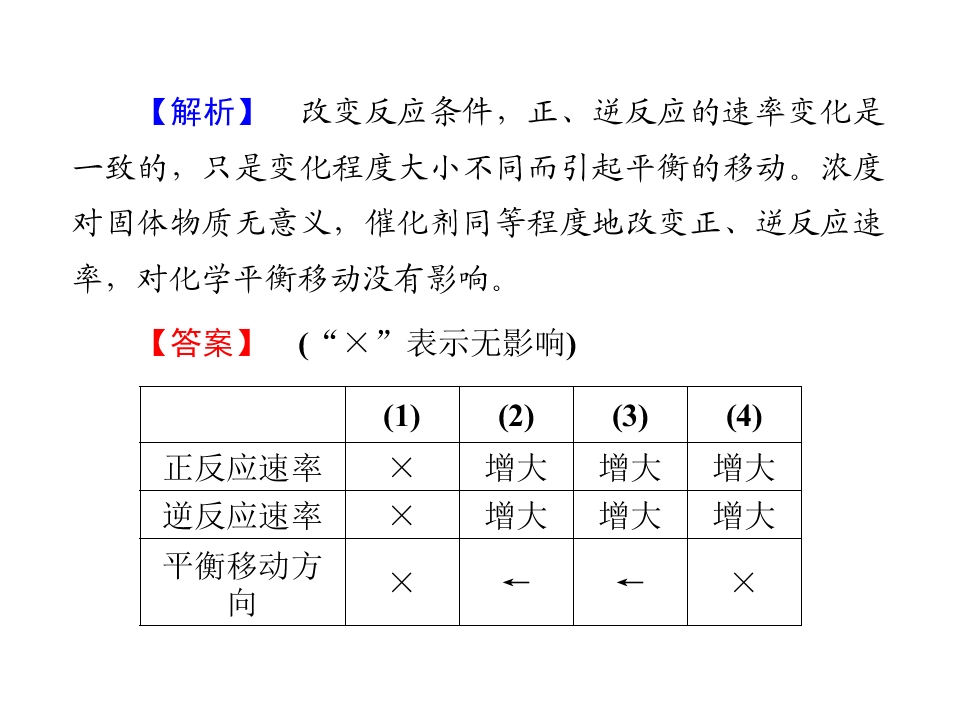 【解析】 改变反应条件，正、逆反应的速率变化是一致的，只是变化程度大小不同而引起平衡的移动。浓度对固体物质无意义，催化剂同等程度地改变正、逆反应速率，对化学平衡移动没有影响。

【答案】 (“×”表示无影响)

|  | (1) | (2) | (3) | (4) |
|---|---|---|---|---|
| 正反应速率 | × | 增大 | 增大 | 增大 |
| 逆反应速率 | × | 增大 | 增大 | 增大 |
| 平衡移动方向 | × | ← | ← | × |